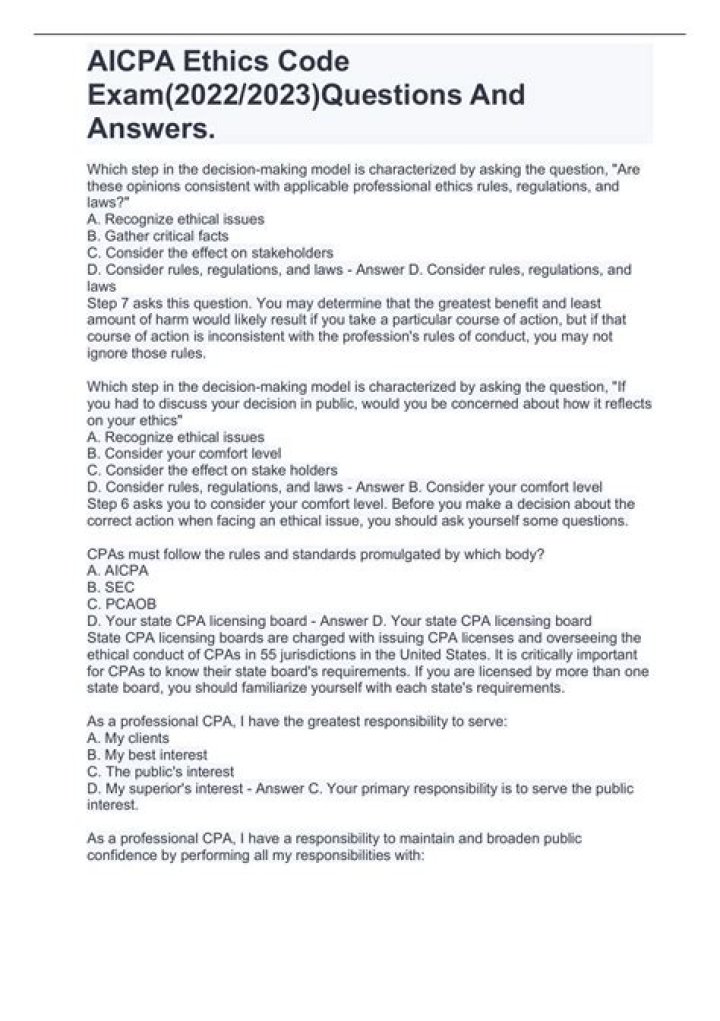 AICPA Ethics Code Exam(2022/2023)Questions And Answers.

Which step in the decision-making model is characterized by asking the question, "Are these opinions consistent with applicable professional ethics rules, regulations, and laws?"
A. Recognize ethical issues
B. Gather critical facts
C. Consider the effect on stakeholders
D. Consider rules, regulations, and laws - Answer D. Consider rules, regulations, and laws
Step 7 asks this question. You may determine that the greatest benefit and least amount of harm would likely result if you take a particular course of action, but if that course of action is inconsistent with the profession's rules of conduct, you may not ignore those rules.

Which step in the decision-making model is characterized by asking the question, "If you had to discuss your decision in public, would you be concerned about how it reflects on your ethics"
A. Recognize ethical issues
B. Consider your comfort level
C. Consider the effect on stake holders
D. Consider rules, regulations, and laws - Answer B. Consider your comfort level
Step 6 asks you to consider your comfort level. Before you make a decision about the correct action when facing an ethical issue, you should ask yourself some questions.

CPAs must follow the rules and standards promulgated by which body?
A. AICPA
B. SEC
C. PCAOB
D. Your state CPA licensing board - Answer D. Your state CPA licensing board
State CPA licensing boards are charged with issuing CPA licenses and overseeing the ethical conduct of CPAs in 55 jurisdictions in the United States. It is critically important for CPAs to know their state board's requirements. If you are licensed by more than one state board, you should familiarize yourself with each state's requirements.

As a professional CPA, I have the greatest responsibility to serve:
A. My clients
B. My best interest
C. The public's interest
D. My superior's interest - Answer C. Your primary responsibility is to serve the public interest.

As a professional CPA, I have a responsibility to maintain and broaden public confidence by performing all my responsibilities with: